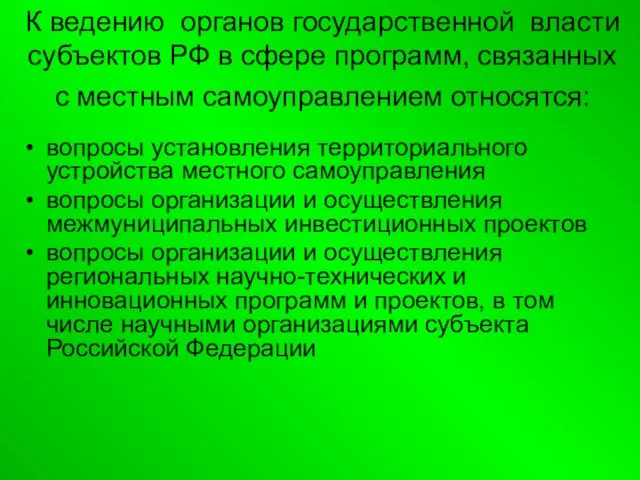 К ведению органов государственной власти субъектов РФ в сфере программ, связанных с местным самоуправлением относятся:

• вопросы установления территориального устройства местного самоуправления
• вопросы организации и осуществления межмуниципальных инвестиционных проектов
• вопросы организации и осуществления региональных научно-технических и инновационных программ и проектов, в том числе научными организациями субъекта Российской Федерации